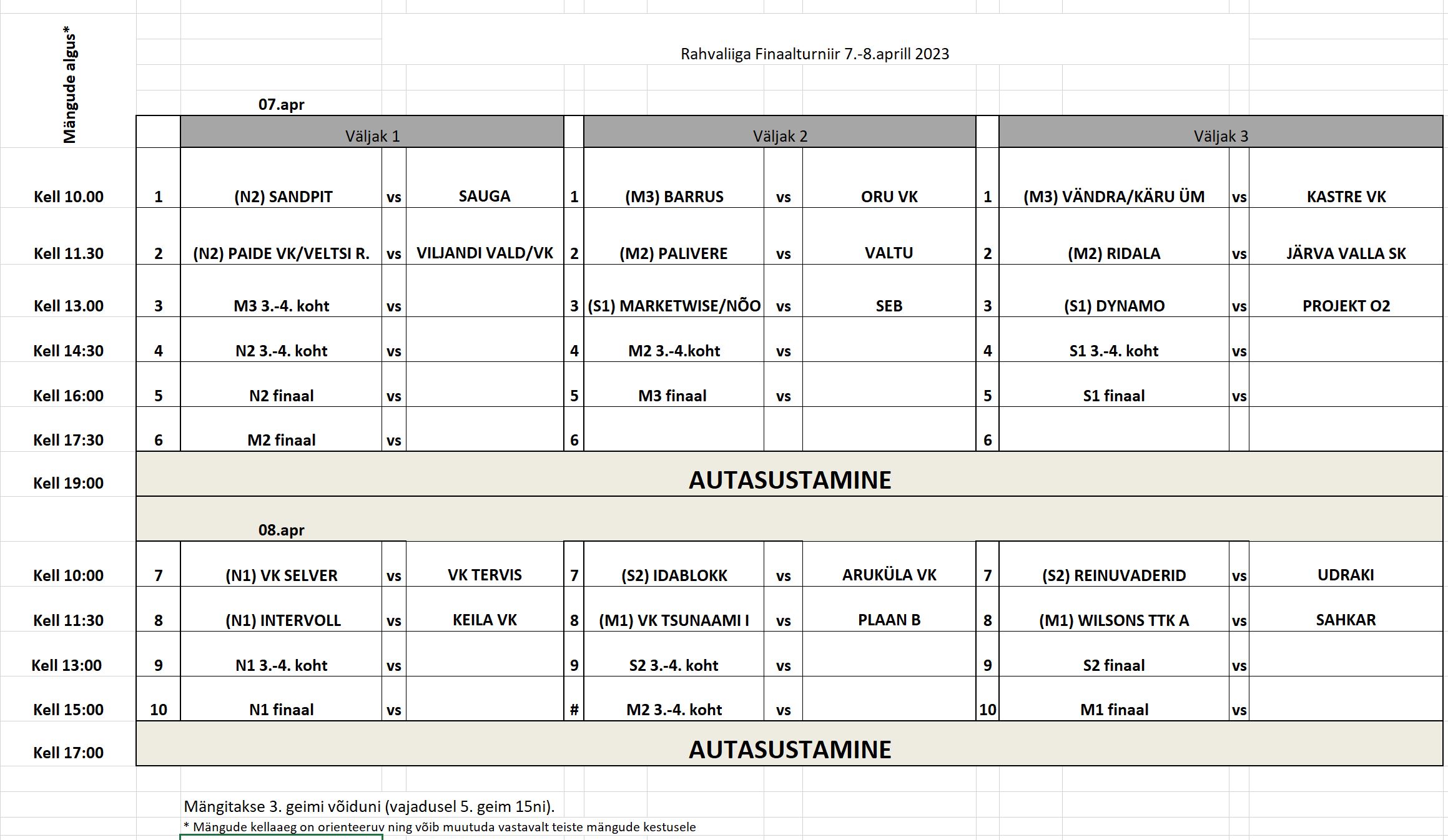 Mängude algus*

Rahvaliiga Finaalturniir 7.-8.aprill 2023

07.apr

| | | Väljak 1 | | | | Väljak 2 | | | | Väljak 3 | | |
|---|---|---|---|---|---|---|---|---|---|---|---|---|
| Kell 10.00 | 1 | (N2) SANDPIT | vs | SAUGA | 1 | (M3) BARRUS | vs | ORU VK | 1 | (M3) VÄNDRA/KÄRU ÜM | vs | KASTRE VK |
| Kell 11.30 | 2 | (N2) PAIDE VK/VELTSI R. | vs | VILJANDI VALD/VK | 2 | (M2) PALIVERE | vs | VALTU | 2 | (M2) RIDALA | vs | JÄRVA VALLA SK |
| Kell 13.00 | 3 | M3 3.-4. koht | vs | | 3 | (S1) MARKETWISE/NÕO | vs | SEB | 3 | (S1) DYNAMO | vs | PROJEKT O2 |
| Kell 14:30 | 4 | N2 3.-4. koht | vs | | 4 | M2 3.-4.koht | vs | | 4 | S1 3.-4. koht | vs | |
| Kell 16:00 | 5 | N2 finaal | vs | | 5 | M3 finaal | vs | | 5 | S1 finaal | vs | |
| Kell 17:30 | 6 | M2 finaal | vs | | 6 | | | | 6 | | | |
| Kell 19:00 | AUTASUSTAMINE | | | | | | | | | | | |

08.apr

| | | | | | | | | | | | | |
|---|---|---|---|---|---|---|---|---|---|---|---|---|
| Kell 10:00 | 7 | (N1) VK SELVER | vs | VK TERVIS | 7 | (S2) IDABLOKK | vs | ARUKÜLA VK | 7 | (S2) REINUVADERID | vs | UDRAKI |
| Kell 11:30 | 8 | (N1) INTERVOLL | vs | KEILA VK | 8 | (M1) VK TSUNAAMI I | vs | PLAAN B | 8 | (M1) WILSONS TTK A | vs | SAHKAR |
| Kell 13:00 | 9 | N1 3.-4. koht | vs | | 9 | S2 3.-4. koht | vs | | 9 | S2 finaal | vs | |
| Kell 15:00 | 10 | N1 finaal | vs | | # | M2 3.-4. koht | vs | | 10 | M1 finaal | vs | |
| Kell 17:00 | AUTASUSTAMINE | | | | | | | | | | | |

Mängitakse 3. geimi võiduni (vajadusel 5. geim 15ni).
* Mängude kellaaeg on orienteeruv ning võib muutuda vastavalt teiste mängude kestusele